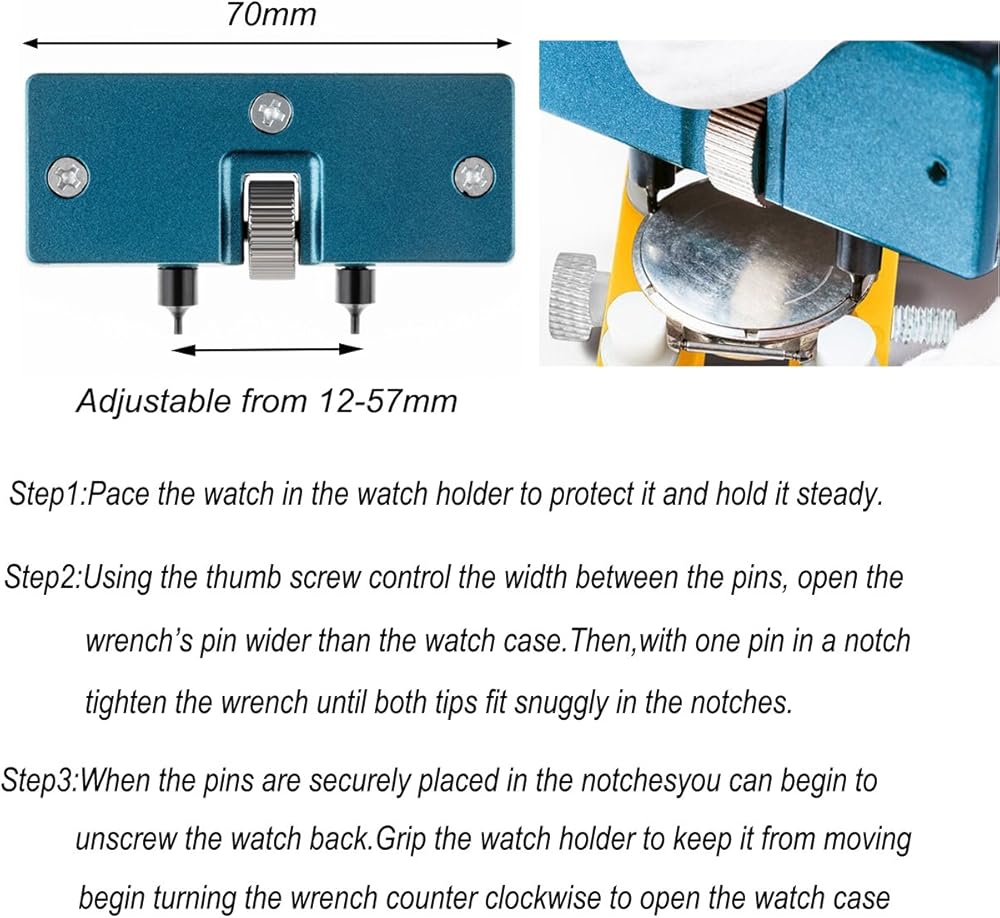 70mm

Adjustable from 12-57mm

Step1:Pace the watch in the watch holder to protect it and hold it steady.

Step2:Using the thumb screw control the width between the pins, open the wrench's pin wider than the watch case.Then,with one pin in a notch tighten the wrench until both tips fit snuggly in the notches.

Step3:When the pins are securely placed in the notchesyou can begin to unscrew the watch back.Grip the watch holder to keep it from moving begin turning the wrench counter clockwise to open the watch case